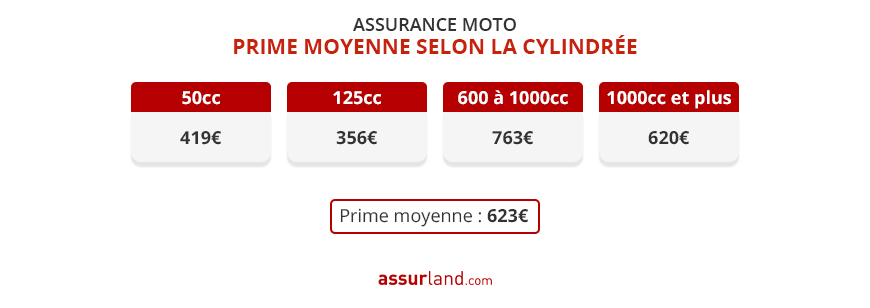 ASSURANCE MOTO
PRIME MOYENNE SELON LA CYLINDRÉE

| 50cc | 125cc | 600 à 1000cc | 1000cc et plus |
|---|---|---|---|
| 419€ | 356€ | 763€ | 620€ |

Prime moyenne : 623€

assurland.com